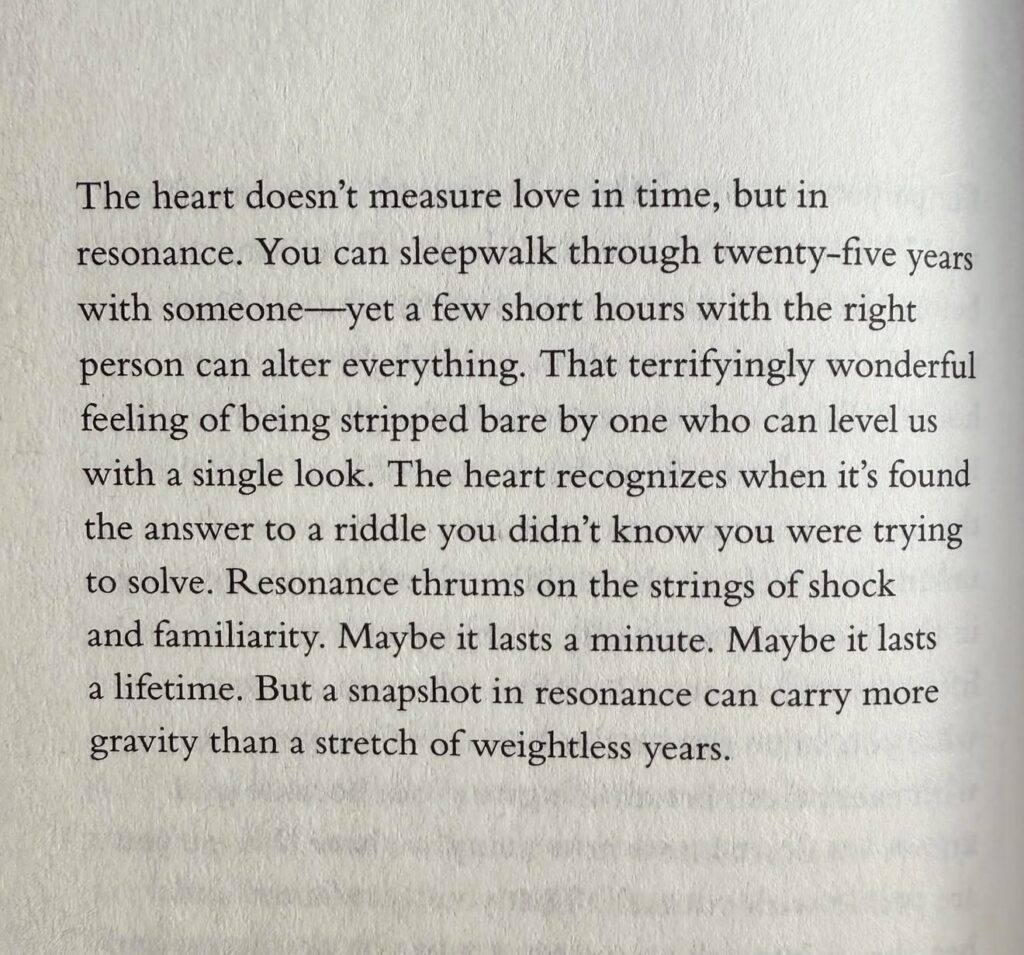 The heart doesn't measure love in time, but in resonance. You can sleepwalk through twenty-five years with someone—yet a few short hours with the right person can alter everything. That terrifyingly wonderful feeling of being stripped bare by one who can level us with a single look. The heart recognizes when it's found the answer to a riddle you didn't know you were trying to solve. Resonance thrums on the strings of shock and familiarity. Maybe it lasts a minute. Maybe it lasts a lifetime. But a snapshot in resonance can carry more gravity than a stretch of weightless years.